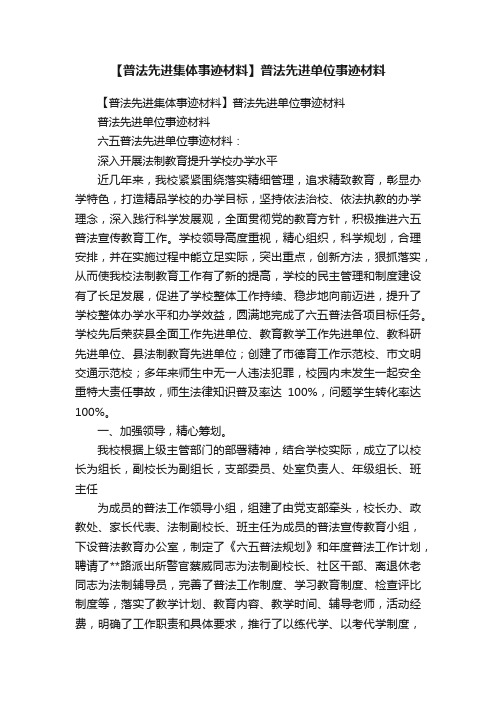 【普法先进集体事迹材料】普法先进单位事迹材料

【普法先进集体事迹材料】普法先进单位事迹材料

普法先进单位事迹材料

六五普法先进单位事迹材料：

深入开展法制教育提升学校办学水平

近几年来，我校紧紧围绕落实精细管理，追求精致教育，彰显办学特色，打造精品学校的办学目标，坚持依法治校、依法执教的办学理念，深入践行科学发展观，全面贯彻党的教育方针，积极推进六五普法宣传教育工作。学校领导高度重视，精心组织，科学规划，合理安排，并在实施过程中能立足实际，突出重点，创新方法，狠抓落实，从而使我校法制教育工作有了新的提高，学校的民主管理和制度建设有了长足发展，促进了学校整体工作持续、稳步地向前迈进，提升了学校整体办学水平和办学效益，圆满地完成了六五普法各项目标任务。学校先后荣获县全面工作先进单位、教育教学工作先进单位、教科研先进单位、县法制教育先进单位；创建了市德育工作示范校、市文明交通示范校；多年来师生中无一人违法犯罪，校园内未发生一起安全重特大责任事故，师生法律知识普及率达 100%，问题学生转化率达100%。

一、加强领导，精心筹划。

我校根据上级主管部门的部署精神，结合学校实际，成立了以校长为组长，副校长为副组长，支部委员、处室负责人、年级组长、班主任

为成员的普法工作领导小组，组建了由党支部牵头，校长办、政教处、家长代表、法制副校长、班主任为成员的普法宣传教育小组，下设普法教育办公室，制定了《六五普法规划》和年度普法工作计划，聘请了**路派出所警官蔡威同志为法制副校长、社区干部、离退休老同志为法制辅导员，完善了普法工作制度、学习教育制度、检查评比制度等，落实了教学计划、教育内容、教学时间、辅导老师，活动经费，明确了工作职责和具体要求，推行了以练代学、以考代学制度，